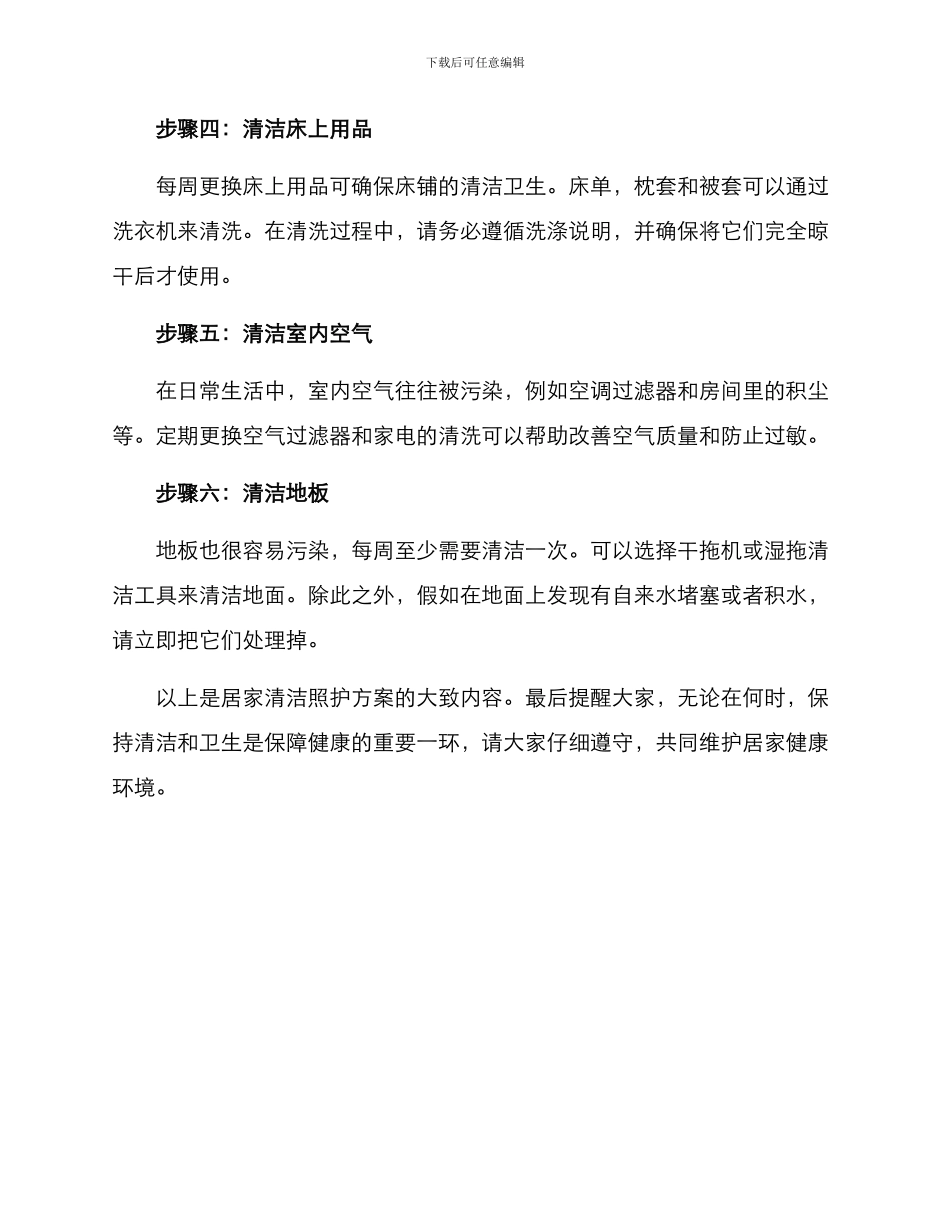 下载后可任意编辑

步骤四：清洁床上用品

每周更换床上用品可确保床铺的清洁卫生。床单，枕套和被套可以通过洗衣机来清洗。在清洗过程中，请务必遵循洗涤说明，并确保将它们完全晾干后才使用。

步骤五：清洁室内空气

在日常生活中，室内空气往往被污染，例如空调过滤器和房间里的积尘等。定期更换空气过滤器和家电的清洗可以帮助改善空气质量和防止过敏。

步骤六：清洁地板

地板也很容易污染，每周至少需要清洁一次。可以选择干拖机或湿拖清洁工具来清洁地面。除此之外，假如在地面上发现有自来水堵塞或者积水，请立即把它们处理掉。

以上是居家清洁照护方案的大致内容。最后提醒大家，无论在何时，保持清洁和卫生是保障健康的重要一环，请大家仔细遵守，共同维护居家健康环境。